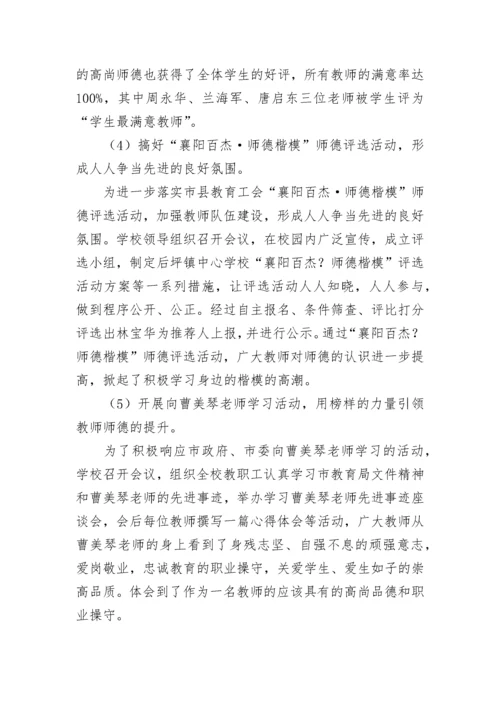 的高尚师德也获得了全体学生的好评，所有教师的满意率达100%，其中周永华、兰海军、唐启东三位老师被学生评为“学生最满意教师”。

（4）搞好“襄阳百杰·师德楷模”师德评选活动，形成人人争当先进的良好氛围。

为进一步落实市县教育工会“襄阳百杰·师德楷模”师德评选活动，加强教师队伍建设，形成人人争当先进的良好氛围。学校领导组织召开会议，在校园内广泛宣传，成立评选小组，制定后坪镇中心学校“襄阳百杰？师德楷模”评选活动方案等一系列措施，让评选活动人人知晓，人人参与，做到程序公开、公正。经过自主报名、条件筛查、评比打分评选出林宝华为推荐人上报，并进行公示。通过“襄阳百杰？师德楷模”师德评选活动，广大教师对师德的认识进一步提高，掀起了积极学习身边的楷模的高潮。

（5）开展向曹美琴老师学习活动，用榜样的力量引领教师师德的提升。

为了积极响应市政府、市委向曹美琴老师学习的活动，学校召开会议，组织全校教职工认真学习市教育局文件精神和曹美琴老师的先进事迹，举办学习曹美琴老师先进事迹座谈会，会后每位教师撰写一篇心得体会等活动，广大教师从曹美琴老师的身上看到了身残志坚、自强不息的顽强意志，爱岗敬业，忠诚教育的职业操守，关爱学生、爱生如子的崇高品质。体会到了作为一名教师的应该具有的高尚品德和职业操守。